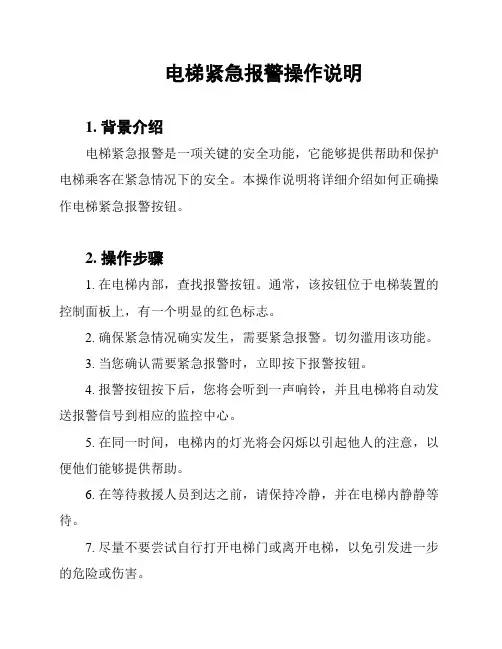 电梯紧急报警操作说明

1. 背景介绍

电梯紧急报警是一项关键的安全功能，它能够提供帮助和保护电梯乘客在紧急情况下的安全。本操作说明将详细介绍如何正确操作电梯紧急报警按钮。

2. 操作步骤

1. 在电梯内部，查找报警按钮。通常，该按钮位于电梯装置的控制面板上，有一个明显的红色标志。

2. 确保紧急情况确实发生，需要紧急报警。切勿滥用该功能。

3. 当您确认需要紧急报警时，立即按下报警按钮。

4. 报警按钮按下后，您将会听到一声响铃，并且电梯将自动发送报警信号到相应的监控中心。

5. 在同一时间，电梯内的灯光将会闪烁以引起他人的注意，以便他们能够提供帮助。

6. 在等待救援人员到达之前，请保持冷静，并在电梯内静静等待。

7. 尽量不要尝试自行打开电梯门或离开电梯，以免引发进一步的危险或伤害。